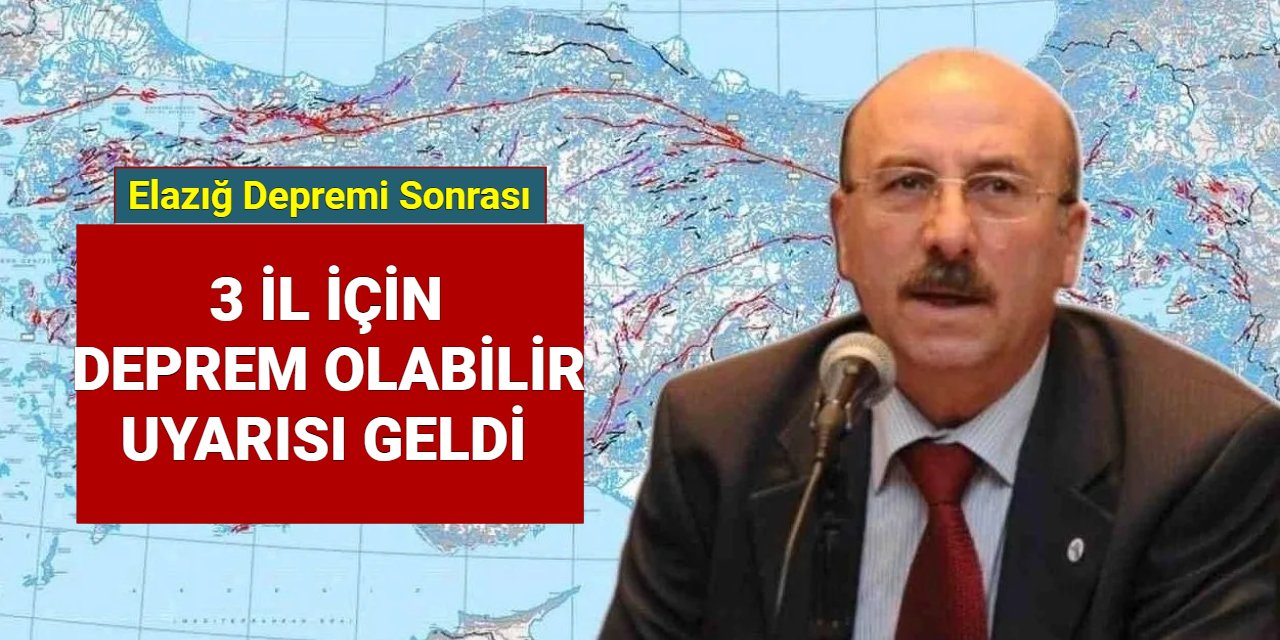 Elazığ Depremi Sonrası

3 İL İÇİN DEPREM OLABİLİR UYARISI GELDİ